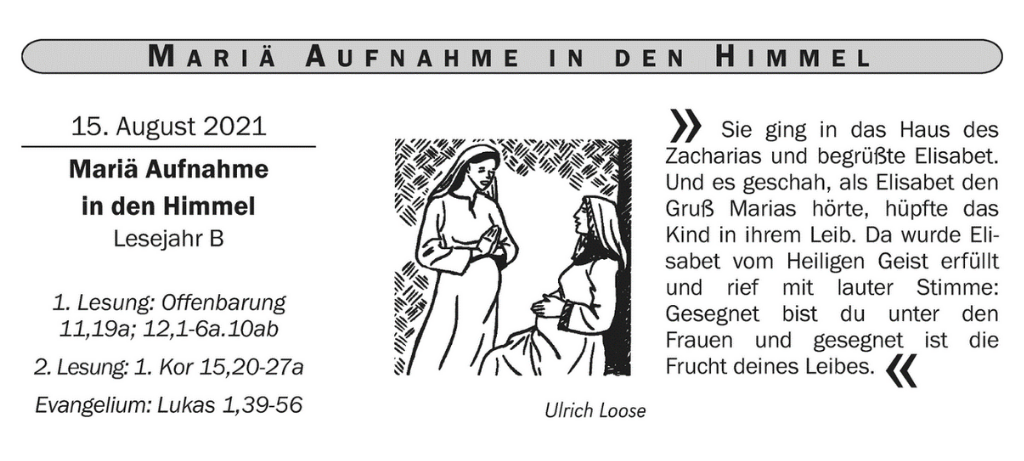 MARIÄ AUFNAHME IN DEN HIMMEL

15. August 2021

Mariä Aufnahme in den Himmel
Lesejahr B

1. Lesung: Offenbarung 11,19a; 12,1-6a.10ab

2. Lesung: 1. Kor 15,20-27a

Evangelium: Lukas 1,39-56

Ulrich Loose

» Sie ging in das Haus des Zacharias und begrüßte Elisabet. Und es geschah, als Elisabet den Gruß Marias hörte, hüpfte das Kind in ihrem Leib. Da wurde Elisabet vom Heiligen Geist erfüllt und rief mit lauter Stimme: Gesegnet bist du unter den Frauen und gesegnet ist die Frucht deines Leibes. «